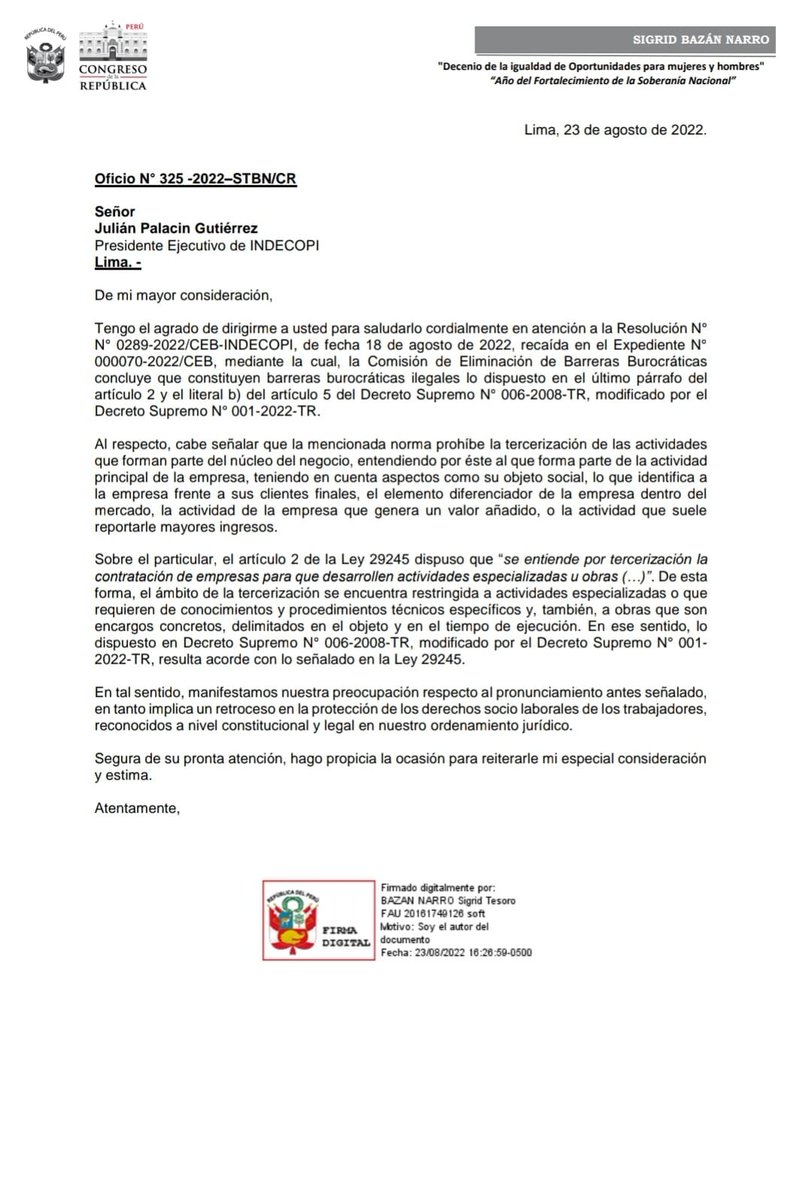 REPÚBLICA DEL PERÚ

PERÚ
CONGRESO DE LA REPÚBLICA

SIGRID BAZÁN NARRO

"Decenio de la igualdad de Oportunidades para mujeres y hombres"
"Año del Fortalecimiento de la Soberanía Nacional"

Lima, 23 de agosto de 2022.

Oficio N° 325 -2022–STBN/CR

Señor
Julián Palacin Gutiérrez
Presidente Ejecutivo de INDECOPI
Lima. -

De mi mayor consideración,

Tengo el agrado de dirigirme a usted para saludarlo cordialmente en atención a la Resolución N° N° 0289-2022/CEB-INDECOPI, de fecha 18 de agosto de 2022, recaída en el Expediente N° 000070-2022/CEB, mediante la cual, la Comisión de Eliminación de Barreras Burocráticas concluye que constituyen barreras burocráticas ilegales lo dispuesto en el último párrafo del artículo 2 y el literal b) del artículo 5 del Decreto Supremo N° 006-2008-TR, modificado por el Decreto Supremo N° 001-2022-TR.

Al respecto, cabe señalar que la mencionada norma prohíbe la tercerización de las actividades que forman parte del núcleo del negocio, entendiendo por éste al que forma parte de la actividad principal de la empresa, teniendo en cuenta aspectos como su objeto social, lo que identifica a la empresa frente a sus clientes finales, el elemento diferenciador de la empresa dentro del mercado, la actividad de la empresa que genera un valor añadido, o la actividad que suele reportarle mayores ingresos.

Sobre el particular, el artículo 2 de la Ley 29245 dispuso que "se entiende por tercerización la contratación de empresas para que desarrollen actividades especializadas u obras (…)". De esta forma, el ámbito de la tercerización se encuentra restringida a actividades especializadas o que requieren de conocimientos y procedimientos técnicos específicos y, también, a obras que son encargos concretos, delimitados en el objeto y en el tiempo de ejecución. En ese sentido, lo dispuesto en Decreto Supremo N° 006-2008-TR, modificado por el Decreto Supremo N° 001-2022-TR, resulta acorde con lo señalado en la Ley 29245.

En tal sentido, manifestamos nuestra preocupación respecto al pronunciamiento antes señalado, en tanto implica un retroceso en la protección de los derechos socio laborales de los trabajadores, reconocidos a nivel constitucional y legal en nuestro ordenamiento jurídico.

Segura de su pronta atención, hago propicia la ocasión para reiterarle mi especial consideración y estima.

Atentamente,

REPÚBLICA DEL PERÚ
FIRMA DIGITAL

Firmado digitalmente por:
BAZAN NARRO Sigrid Tesoro
FAU 20161749126 soft
Motivo: Soy el autor del documento
Fecha: 23/08/2022 16:26:59-0500